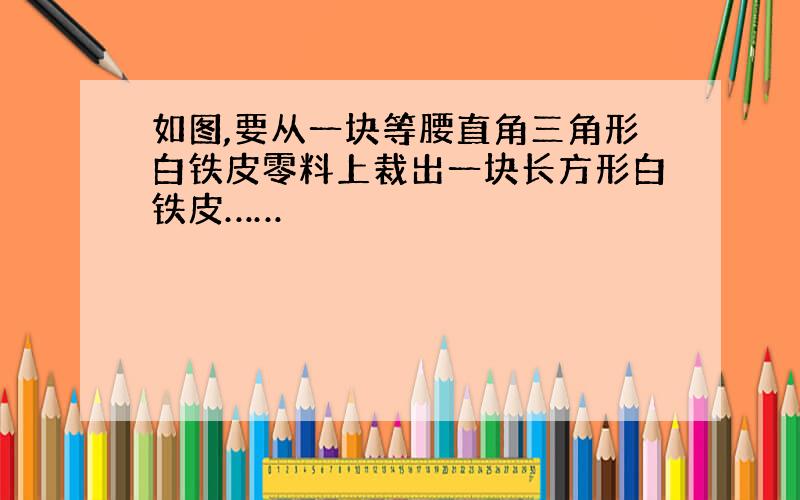 如图,要从一块等腰直角三角形白铁皮零料上裁出一块长方形白铁皮……